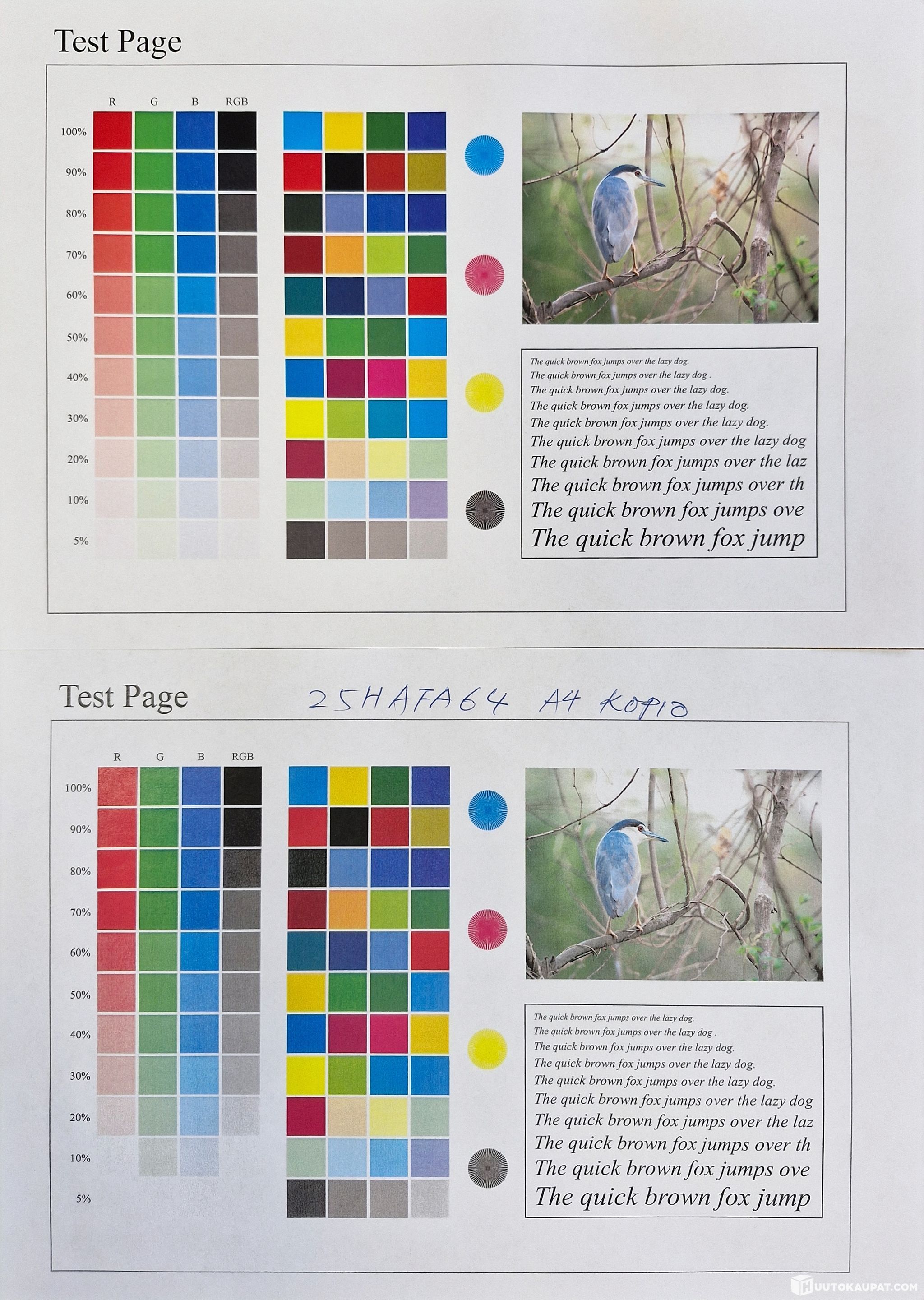 Test Page

R G B RGB

100%
90%
80%
70%
60%
50%
40%
30%
20%
10%
5%

The quick brown fox jumps over the lazy dog.
The quick brown fox jumps over the lazy dog .
The quick brown fox jumps over the lazy dog.
The quick brown fox jumps over the lazy dog.
The quick brown fox jumps over the lazy dog.
The quick brown fox jumps over the lazy dog
The quick brown fox jumps over the laz
The quick brown fox jumps over th
The quick brown fox jumps ove
The quick brown fox jump

Test Page 25HAFA64 A4 KOPIO

R G B RGB

100%
90%
80%
70%
60%
50%
40%
30%
20%
10%
5%

The quick brown fox jumps over the lazy dog.
The quick brown fox jumps over the lazy dog .
The quick brown fox jumps over the lazy dog.
The quick brown fox jumps over the lazy dog.
The quick brown fox jumps over the lazy dog.
The quick brown fox jumps over the lazy dog
The quick brown fox jumps over the laz
The quick brown fox jumps over th
The quick brown fox jumps ove
The quick brown fox jump

HUUTOKAUPAT.COM